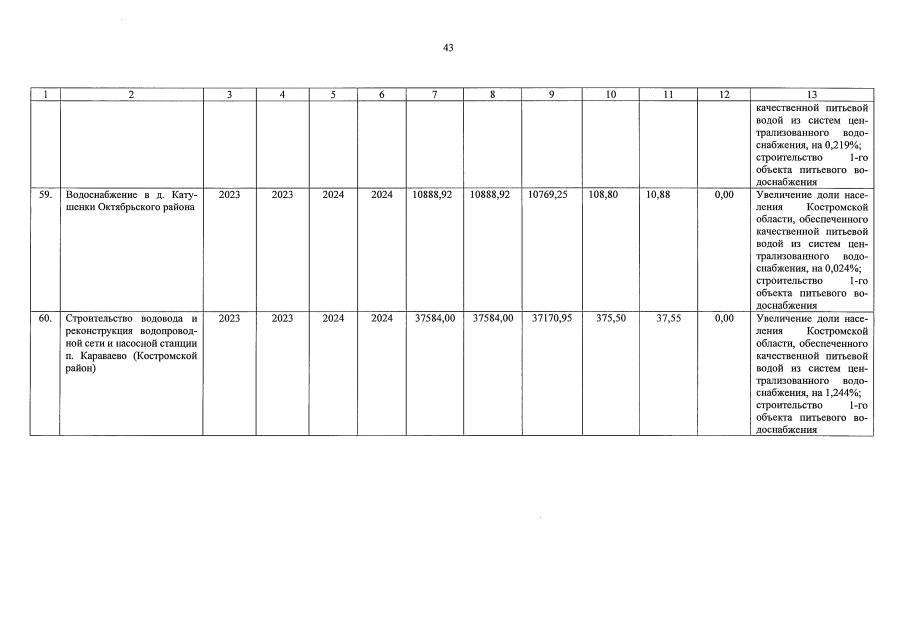 43

| 1 | 2 | 3 | 4 | 5 | 6 | 7 | 8 | 9 | 10 | 11 | 12 | 13 |
|---|---|---|---|---|---|---|---|---|---|---|---|---|
| | | | | | | | | | | | | качественной питьевой водой из систем централизованного водоснабжения, на 0,219%; строительство 1-го объекта питьевого водоснабжения |
| 59. | Водоснабжение в д. Катушенки Октябрьского района | 2023 | 2023 | 2024 | 2024 | 10888,92 | 10888,92 | 10769,25 | 108,80 | 10,88 | 0,00 | Увеличение доли населения Костромской области, обеспеченного качественной питьевой водой из систем централизованного водоснабжения, на 0,024%; строительство 1-го объекта питьевого водоснабжения |
| 60. | Строительство водовода и реконструкция водопроводной сети и насосной станции п. Караваево (Костромской район) | 2023 | 2023 | 2024 | 2024 | 37584,00 | 37584,00 | 37170,95 | 375,50 | 37,55 | 0,00 | Увеличение доли населения Костромской области, обеспеченного качественной питьевой водой из систем централизованного водоснабжения, на 1,244%; строительство 1-го объекта питьевого водоснабжения |